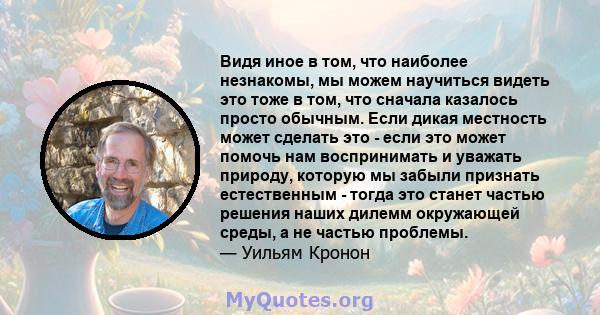 Видя иное в том, что наиболее незнакомы, мы можем научиться видеть это тоже в том, что сначала казалось просто обычным. Если дикая местность может сделать это - если это может помочь нам воспринимать и уважать природу, которую мы забыли признать естественным - тогда это станет частью решения наших дилемм окружающей среды, а не частью проблемы.
— Уильям Кронон

MyQuotes.org